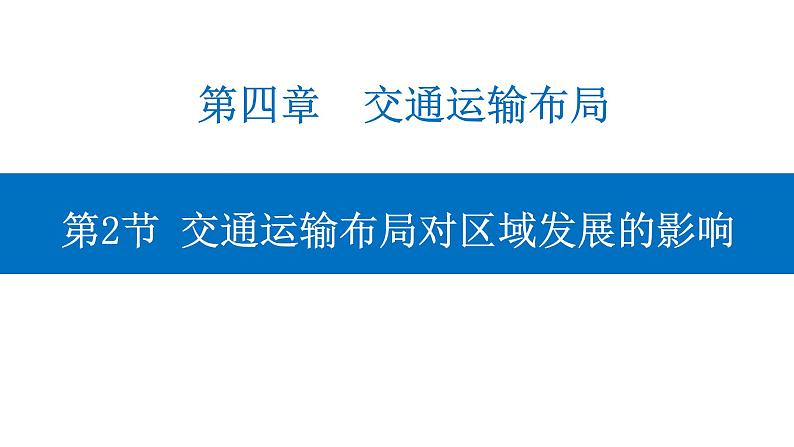 第四章　交通运输布局

第2节 交通运输布局对区域发展的影响